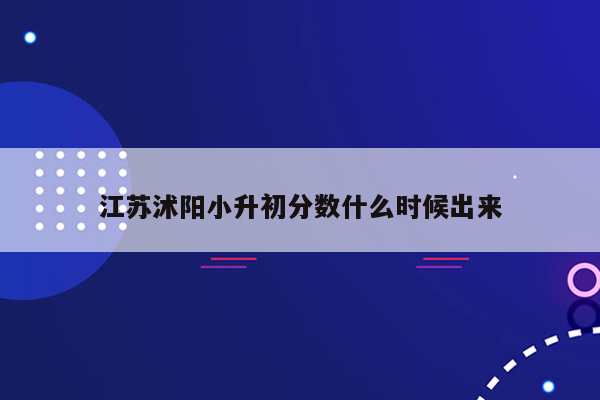 江苏沭阳小升初分数什么时候出来